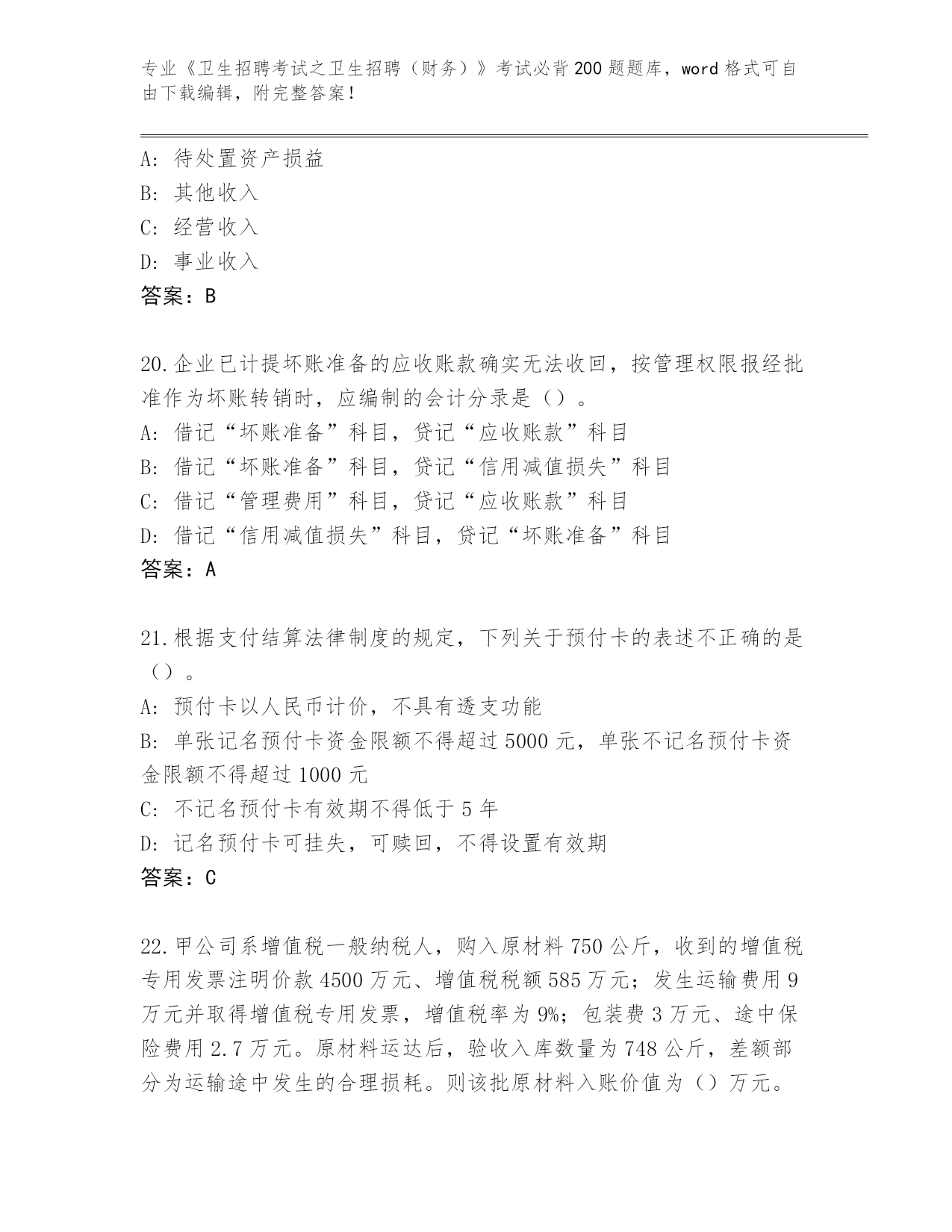 专业《卫生招聘考试之卫生招聘（财务）》考试必背200题题库，word格式可自由下载编辑，附完整答案！

A：待处置资产损益
B：其他收入
C：经营收入
D：事业收入
答案：B

20.企业已计提坏账准备的应收账款确实无法收回，按管理权限报经批准作为坏账转销时，应编制的会计分录是（）。
A：借记“坏账准备”科目，贷记“应收账款”科目
B：借记“坏账准备”科目，贷记“信用减值损失”科目
C：借记“管理费用”科目，贷记“应收账款”科目
D：借记“信用减值损失”科目，贷记“坏账准备”科目
答案：A

21.根据支付结算法律制度的规定，下列关于预付卡的表述不正确的是（）。
A：预付卡以人民币计价，不具有透支功能
B：单张记名预付卡资金限额不得超过5000元，单张不记名预付卡资金限额不得超过1000元
C：不记名预付卡有效期不得低于5年
D：记名预付卡可挂失，可赎回，不得设置有效期
答案：C

22.甲公司系增值税一般纳税人，购入原材料750公斤，收到的增值税专用发票注明价款4500万元、增值税税额585万元；发生运输费用9万元并取得增值税专用发票，增值税率为9%；包装费3万元、途中保险费用2.7万元。原材料运达后，验收入库数量为748公斤，差额部分为运输途中发生的合理损耗。则该批原材料入账价值为（）万元。